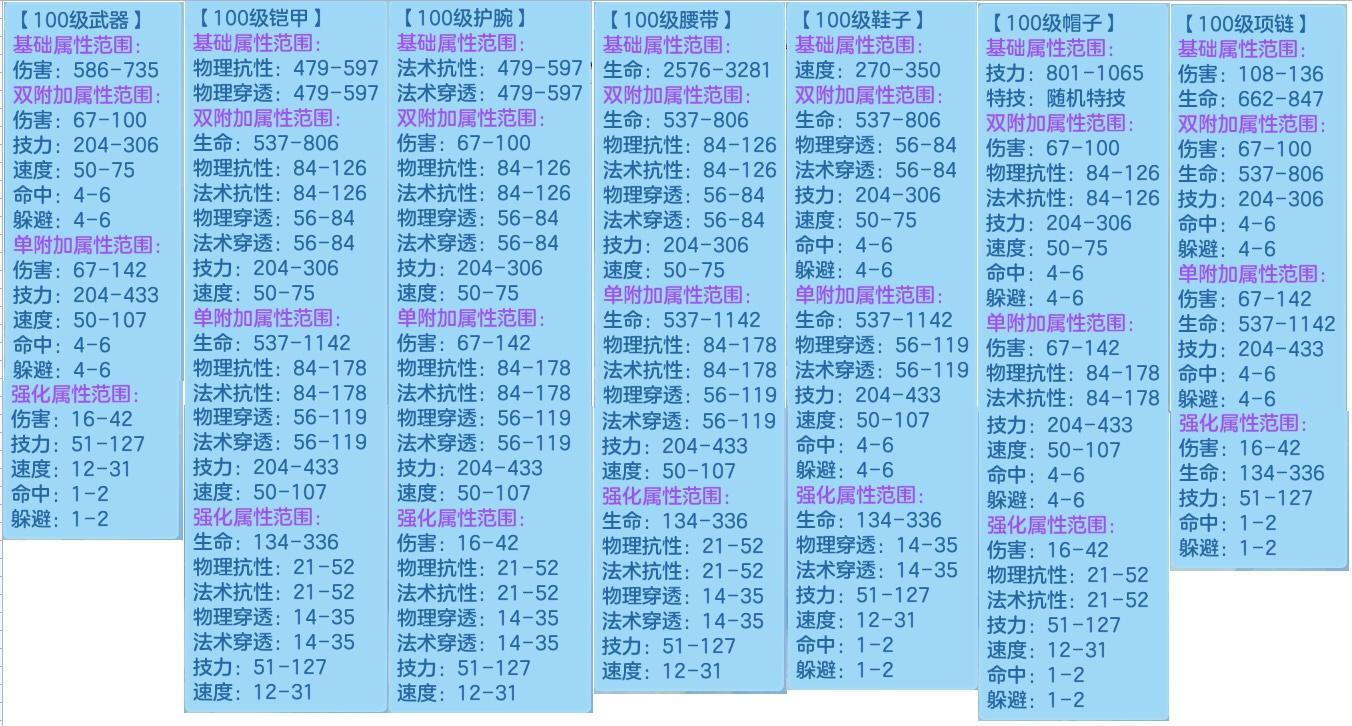 【100级武器】
基础属性范围:
伤害：586-735
双附加属性范围:
伤害：67-100
技力：204-306
速度：50-75
命中：4-6
躲避：4-6
单附加属性范围:
伤害：67-142
技力：204-433
速度：50-107
命中：4-6
躲避：4-6
强化属性范围:
伤害：16-42
技力：51-127
速度：12-31
命中：1-2
躲避：1-2

【100级铠甲】
基础属性范围:
物理抗性：479-597
物理穿透：479-597
双附加属性范围:
生命：537-806
物理抗性：84-126
法术抗性：84-126
物理穿透：56-84
法术穿透：56-84
技力：204-306
速度：50-75
单附加属性范围:
生命：537-1142
物理抗性：84-178
法术抗性：84-178
物理穿透：56-119
法术穿透：56-119
技力：204-433
速度：50-107
强化属性范围:
生命：134-336
物理抗性：21-52
法术抗性：21-52
物理穿透：14-35
法术穿透：14-35
技力：51-127
速度：12-31

【100级护腕】
基础属性范围:
法术抗性：479-597
法术穿透：479-597
双附加属性范围:
伤害：67-100
物理抗性：84-126
法术抗性：84-126
物理穿透：56-84
法术穿透：56-84
技力：204-306
速度：50-75
单附加属性范围:
伤害：67-142
物理抗性：84-178
法术抗性：84-178
物理穿透：56-119
法术穿透：56-119
技力：204-433
速度：50-107
强化属性范围:
伤害：16-42
物理抗性：21-52
法术抗性：21-52
物理穿透：14-35
法术穿透：14-35
技力：51-127
速度：12-31

【100级腰带】
基础属性范围:
生命：2576-3281
双附加属性范围:
生命：537-806
物理抗性：84-126
法术抗性：84-126
物理穿透：56-84
法术穿透：56-84
技力：204-306
速度：50-75
单附加属性范围:
生命：537-1142
物理抗性：84-178
法术抗性：84-178
物理穿透：56-119
法术穿透：56-119
技力：204-433
速度：50-107
强化属性范围:
生命：134-336
物理抗性：21-52
法术抗性：21-52
物理穿透：14-35
法术穿透：14-35
技力：51-127
速度：12-31

【100级鞋子】
基础属性范围:
速度：270-350
双附加属性范围:
生命：537-806
物理穿透：56-84
法术穿透：56-84
技力：204-306
速度：50-75
命中：4-6
躲避：4-6
单附加属性范围:
生命：537-1142
物理穿透：56-119
法术穿透：56-119
技力：204-433
速度：50-107
命中：4-6
躲避：4-6
强化属性范围:
生命：134-336
物理穿透：14-35
法术穿透：14-35
技力：51-127
速度：12-31
命中：1-2
躲避：1-2

【100级帽子】
基础属性范围:
技力：801-1065
特技：随机特技
双附加属性范围:
伤害：67-100
物理抗性：84-126
法术抗性：84-126
技力：204-306
速度：50-75
命中：4-6
躲避：4-6
单附加属性范围:
伤害：67-142
物理抗性：84-178
法术抗性：84-178
技力：204-433
速度：50-107
命中：4-6
躲避：4-6
强化属性范围:
伤害：16-42
物理抗性：21-52
法术抗性：21-52
技力：51-127
速度：12-31
命中：1-2
躲避：1-2

【100级项链】
基础属性范围:
伤害：108-136
生命：662-847
双附加属性范围:
伤害：67-100
生命：537-806
技力：204-306
命中：4-6
躲避：4-6
单附加属性范围:
伤害：67-142
生命：537-1142
技力：204-433
命中：4-6
躲避：4-6
强化属性范围:
伤害：16-42
生命：134-336
技力：51-127
命中：1-2
躲避：1-2